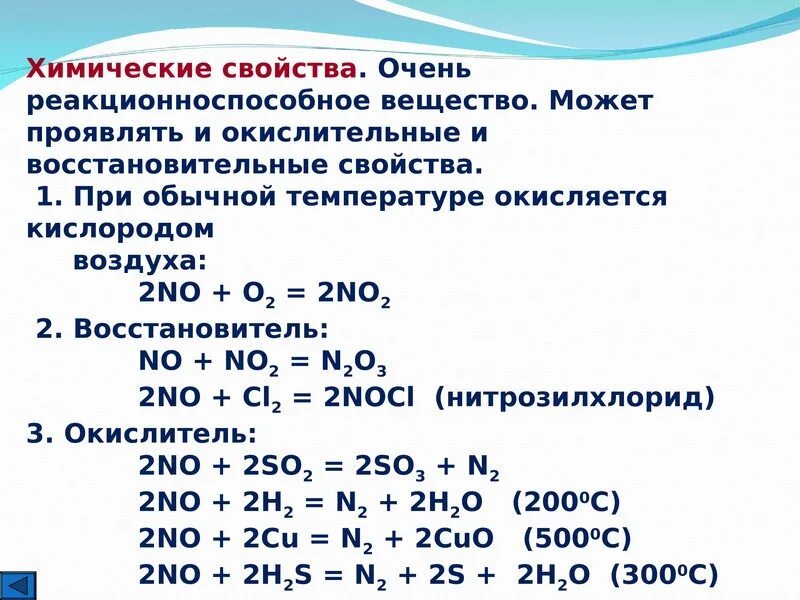 Химические свойства. Очень реакционноспособное вещество. Может проявлять и окислительные и восстановительные свойства.

1. При обычной температуре окисляется кислородом воздуха:

$2NO + O_2 = 2NO_2$

2. Восстановитель:

$NO + NO_2 = N_2O_3$

$2NO + Cl_2 = 2NOCl$ (нитрозилхлорид)

3. Окислитель:

$2NO + 2SO_2 = 2SO_3 + N_2$

$2NO + 2H_2 = N_2 + 2H_2O$ ($200^0C$)

$2NO + 2Cu = N_2 + 2CuO$ ($500^0C$)

$2NO + 2H_2S = N_2 + 2S + 2H_2O$ ($300^0C$)